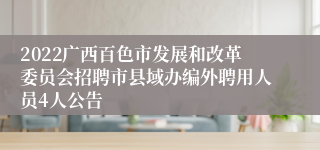 2022广西百色市发展和改革委员会招聘市县域办编外聘用人员4人公告